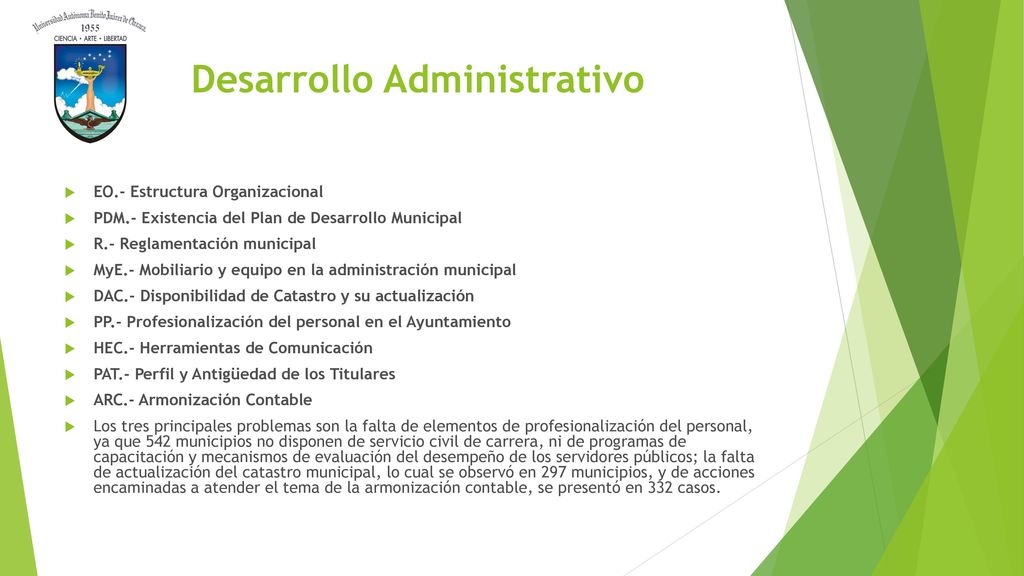 Universidad Autónoma Benito Juárez de Oaxaca
1955
CIENCIA • ARTE • LIBERTAD

Desarrollo Administrativo

EO.- Estructura Organizacional

PDM.- Existencia del Plan de Desarrollo Municipal

R.- Reglamentación municipal

MyE.- Mobiliario y equipo en la administración municipal

DAC.- Disponibilidad de Catastro y su actualización

PP.- Profesionalización del personal en el Ayuntamiento

HEC.- Herramientas de Comunicación

PAT.- Perfil y Antigüedad de los Titulares

ARC.- Armonización Contable

Los tres principales problemas son la falta de elementos de profesionalización del personal, ya que 542 municipios no disponen de servicio civil de carrera, ni de programas de capacitación y mecanismos de evaluación del desempeño de los servidores públicos; la falta de actualización del catastro municipal, lo cual se observó en 297 municipios, y de acciones encaminadas a atender el tema de la armonización contable, se presentó en 332 casos.